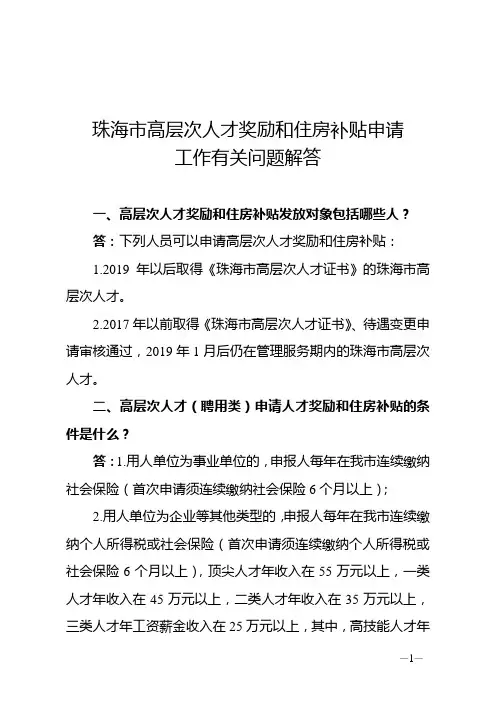 珠海市高层次人才奖励和住房补贴申请工作有关问题解答

一、高层次人才奖励和住房补贴发放对象包括哪些人？

答：下列人员可以申请高层次人才奖励和住房补贴：

1.2019 年以后取得《珠海市高层次人才证书》的珠海市高层次人才。

2.2017 年以前取得《珠海市高层次人才证书》、待遇变更申请审核通过，2019 年 1 月后仍在管理服务期内的珠海市高层次人才。

二、高层次人才（聘用类）申请人才奖励和住房补贴的条件是什么？

答：1.用人单位为事业单位的，申报人每年在我市连续缴纳社会保险（首次申请须连续缴纳社会保险 6 个月以上）；

2.用人单位为企业等其他类型的，申报人每年在我市连续缴纳个人所得税或社会保险（首次申请须连续缴纳个人所得税或社会保险 6 个月以上），顶尖人才年收入在 55 万元以上，一类人才年收入在 45 万元以上，二类人才年收入在 35 万元以上，三类人才年工资薪金收入在 25 万元以上，其中，高技能人才年

—1—